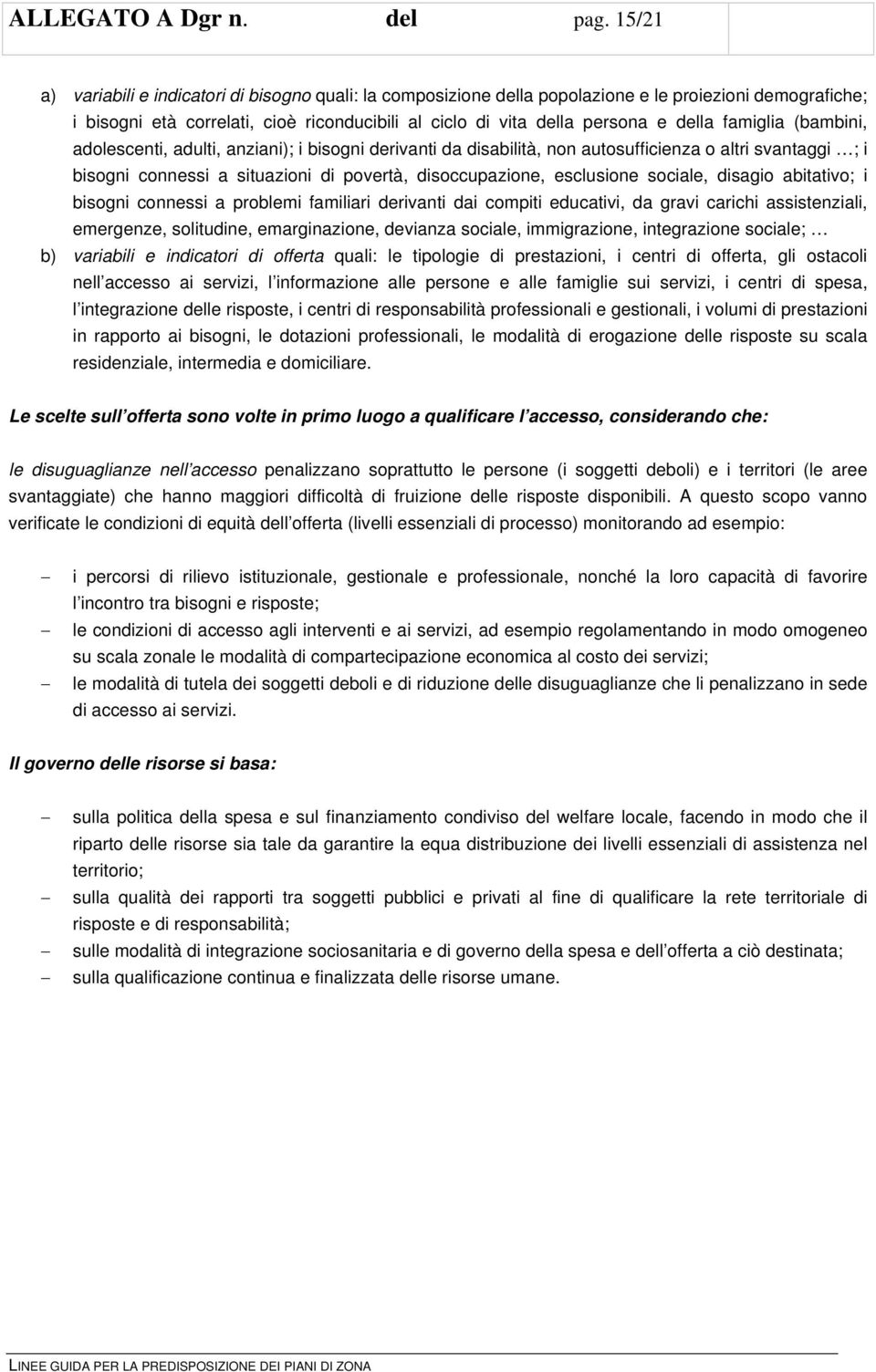 ALLEGATO A Dgr n. del pag. 15/21

a) variabili e indicatori di bisogno quali: la composizione della popolazione e le proiezioni demografiche; i bisogni età correlati, cioè riconducibili al ciclo di vita della persona e della famiglia (bambini, adolescenti, adulti, anziani); i bisogni derivanti da disabilità, non autosufficienza o altri svantaggi …; i bisogni connessi a situazioni di povertà, disoccupazione, esclusione sociale, disagio abitativo; i bisogni connessi a problemi familiari derivanti dai compiti educativi, da gravi carichi assistenziali, emergenze, solitudine, emarginazione, devianza sociale, immigrazione, integrazione sociale; …

b) variabili e indicatori di offerta quali: le tipologie di prestazioni, i centri di offerta, gli ostacoli nell accesso ai servizi, l informazione alle persone e alle famiglie sui servizi, i centri di spesa, l integrazione delle risposte, i centri di responsabilità professionali e gestionali, i volumi di prestazioni in rapporto ai bisogni, le dotazioni professionali, le modalità di erogazione delle risposte su scala residenziale, intermedia e domiciliare.

Le scelte sull offerta sono volte in primo luogo a qualificare l accesso, considerando che:

le disuguaglianze nell accesso penalizzano soprattutto le persone (i soggetti deboli) e i territori (le aree svantaggiate) che hanno maggiori difficoltà di fruizione delle risposte disponibili. A questo scopo vanno verificate le condizioni di equità dell offerta (livelli essenziali di processo) monitorando ad esempio:

– i percorsi di rilievo istituzionale, gestionale e professionale, nonché la loro capacità di favorire l incontro tra bisogni e risposte;
– le condizioni di accesso agli interventi e ai servizi, ad esempio regolamentando in modo omogeneo su scala zonale le modalità di compartecipazione economica al costo dei servizi;
– le modalità di tutela dei soggetti deboli e di riduzione delle disuguaglianze che li penalizzano in sede di accesso ai servizi.

Il governo delle risorse si basa:

– sulla politica della spesa e sul finanziamento condiviso del welfare locale, facendo in modo che il riparto delle risorse sia tale da garantire la equa distribuzione dei livelli essenziali di assistenza nel territorio;
– sulla qualità dei rapporti tra soggetti pubblici e privati al fine di qualificare la rete territoriale di risposte e di responsabilità;
– sulle modalità di integrazione sociosanitaria e di governo della spesa e dell offerta a ciò destinata;
– sulla qualificazione continua e finalizzata delle risorse umane.

LINEE GUIDA PER LA PREDISPOSIZIONE DEI PIANI DI ZONA